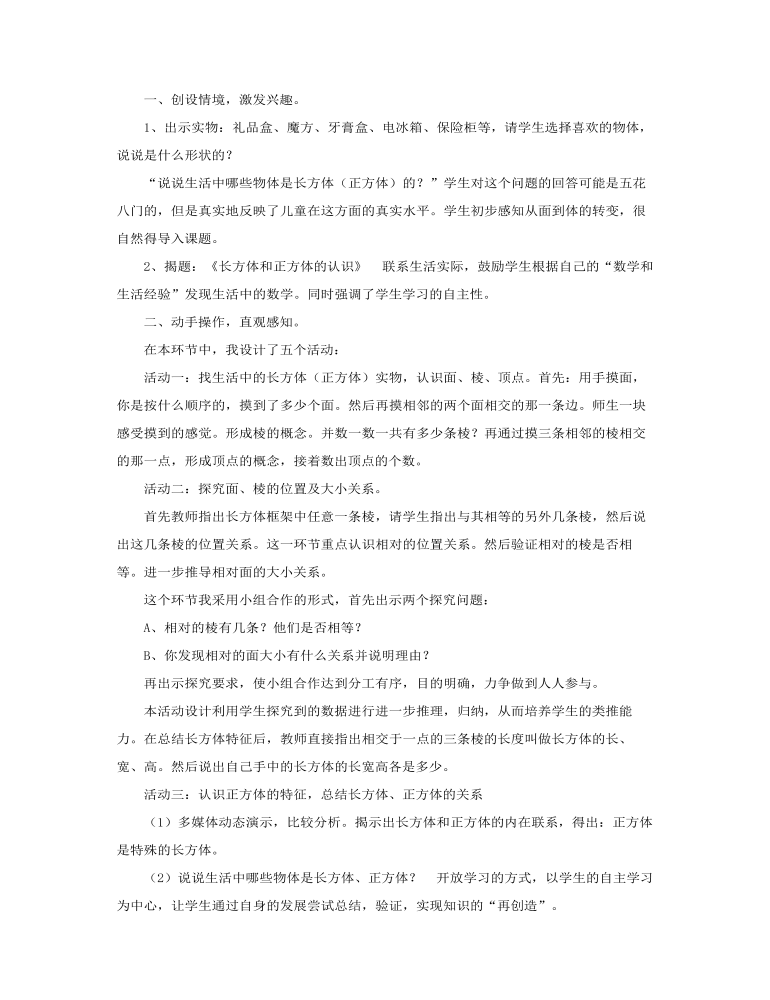 一、创设情境，激发兴趣。

1、出示实物：礼品盒、魔方、牙膏盒、电冰箱、保险柜等，请学生选择喜欢的物体，说说是什么形状的？

“说说生活中哪些物体是长方体（正方体）的？”学生对这个问题的回答可能是五花八门的，但是真实地反映了儿童在这方面的真实水平。学生初步感知从面到体的转变，很自然得导入课题。

2、揭题：《长方体和正方体的认识》 联系生活实际，鼓励学生根据自己的“数学和生活经验”发现生活中的数学。同时强调了学生学习的自主性。

二、动手操作，直观感知。

在本环节中，我设计了五个活动：

活动一：找生活中的长方体（正方体）实物，认识面、棱、顶点。首先：用手摸面，你是按什么顺序的，摸到了多少个面。然后再摸相邻的两个面相交的那一条边。师生一块感受摸到的感觉。形成棱的概念。并数一数一共有多少条棱？再通过摸三条相邻的棱相交的那一点，形成顶点的概念，接着数出顶点的个数。

活动二：探究面、棱的位置及大小关系。

首先教师指出长方体框架中任意一条棱，请学生指出与其相等的另外几条棱，然后说出这几条棱的位置关系。这一环节重点认识相对的位置关系。然后验证相对的棱是否相等。进一步推导相对面的大小关系。

这个环节我采用小组合作的形式，首先出示两个探究问题：

A、相对的棱有几条？他们是否相等？

B、你发现相对的面大小有什么关系并说明理由？

再出示探究要求，使小组合作达到分工有序，目的明确，力争做到人人参与。

本活动设计利用学生探究到的数据进行进一步推理，归纳，从而培养学生的类推能力。在总结长方体特征后，教师直接指出相交于一点的三条棱的长度叫做长方体的长、宽、高。然后说出自己手中的长方体的长宽高各是多少。

活动三：认识正方体的特征，总结长方体、正方体的关系

（1）多媒体动态演示，比较分析。揭示出长方体和正方体的内在联系，得出：正方体是特殊的长方体。

（2）说说生活中哪些物体是长方体、正方体？ 开放学习的方式，以学生的自主学习为中心，让学生通过自身的发展尝试总结，验证，实现知识的“再创造”。